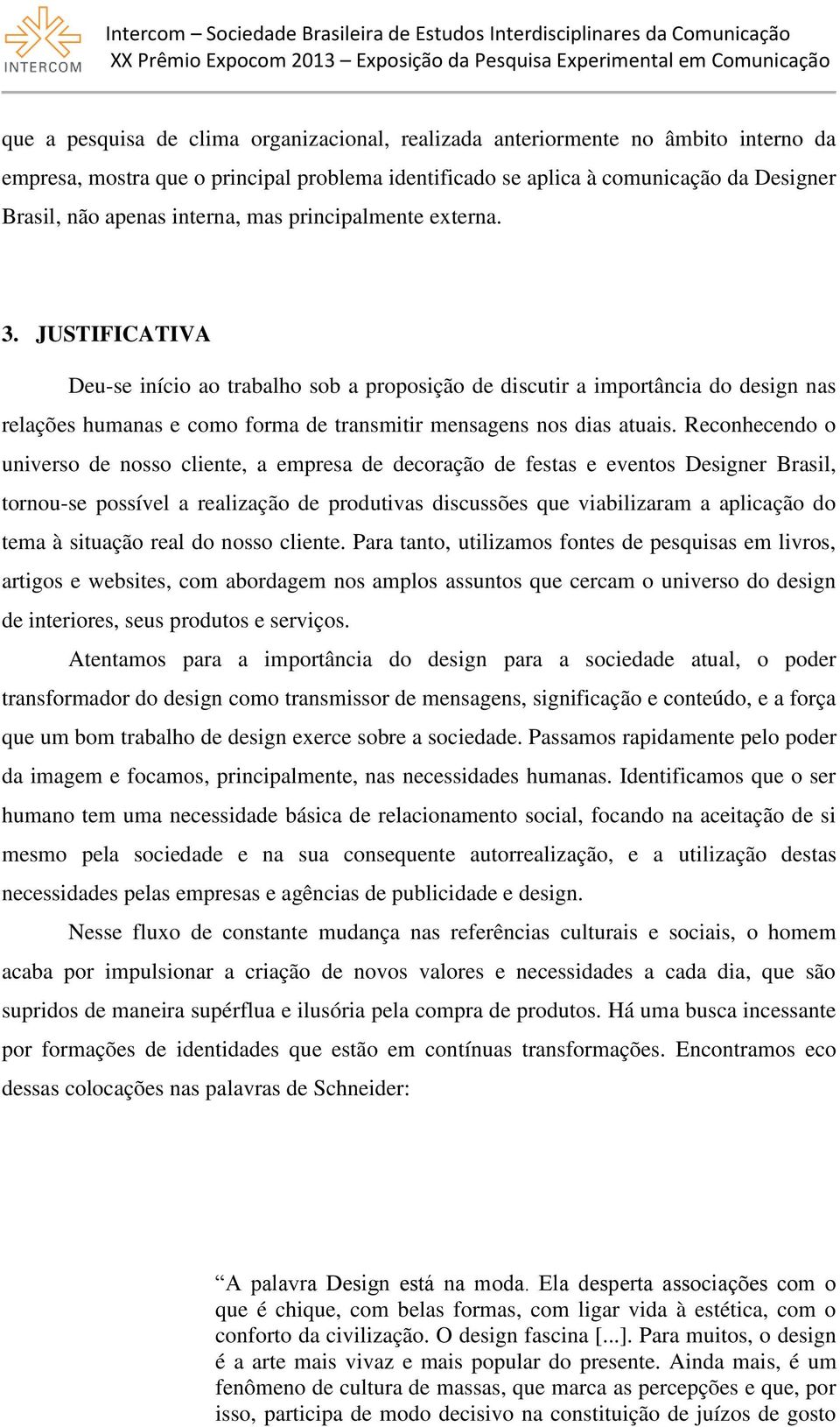 INTERCOM

Intercom – Sociedade Brasileira de Estudos Interdisciplinares da Comunicação
XX Prêmio Expocom 2013 – Exposição da Pesquisa Experimental em Comunicação

que a pesquisa de clima organizacional, realizada anteriormente no âmbito interno da empresa, mostra que o principal problema identificado se aplica à comunicação da Designer Brasil, não apenas interna, mas principalmente externa.

3. JUSTIFICATIVA

Deu-se início ao trabalho sob a proposição de discutir a importância do design nas relações humanas e como forma de transmitir mensagens nos dias atuais. Reconhecendo o universo de nosso cliente, a empresa de decoração de festas e eventos Designer Brasil, tornou-se possível a realização de produtivas discussões que viabilizaram a aplicação do tema à situação real do nosso cliente. Para tanto, utilizamos fontes de pesquisas em livros, artigos e websites, com abordagem nos amplos assuntos que cercam o universo do design de interiores, seus produtos e serviços.

Atentamos para a importância do design para a sociedade atual, o poder transformador do design como transmissor de mensagens, significação e conteúdo, e a força que um bom trabalho de design exerce sobre a sociedade. Passamos rapidamente pelo poder da imagem e focamos, principalmente, nas necessidades humanas. Identificamos que o ser humano tem uma necessidade básica de relacionamento social, focando na aceitação de si mesmo pela sociedade e na sua consequente autorrealização, e a utilização destas necessidades pelas empresas e agências de publicidade e design.

Nesse fluxo de constante mudança nas referências culturais e sociais, o homem acaba por impulsionar a criação de novos valores e necessidades a cada dia, que são supridos de maneira supérflua e ilusória pela compra de produtos. Há uma busca incessante por formações de identidades que estão em contínuas transformações. Encontramos eco dessas colocações nas palavras de Schneider:

“A palavra Design está na moda. Ela desperta associações com o que é chique, com belas formas, com ligar vida à estética, com o conforto da civilização. O design fascina [...]. Para muitos, o design é a arte mais vivaz e mais popular do presente. Ainda mais, é um fenômeno de cultura de massas, que marca as percepções e que, por isso, participa de modo decisivo na constituição de juízos de gosto